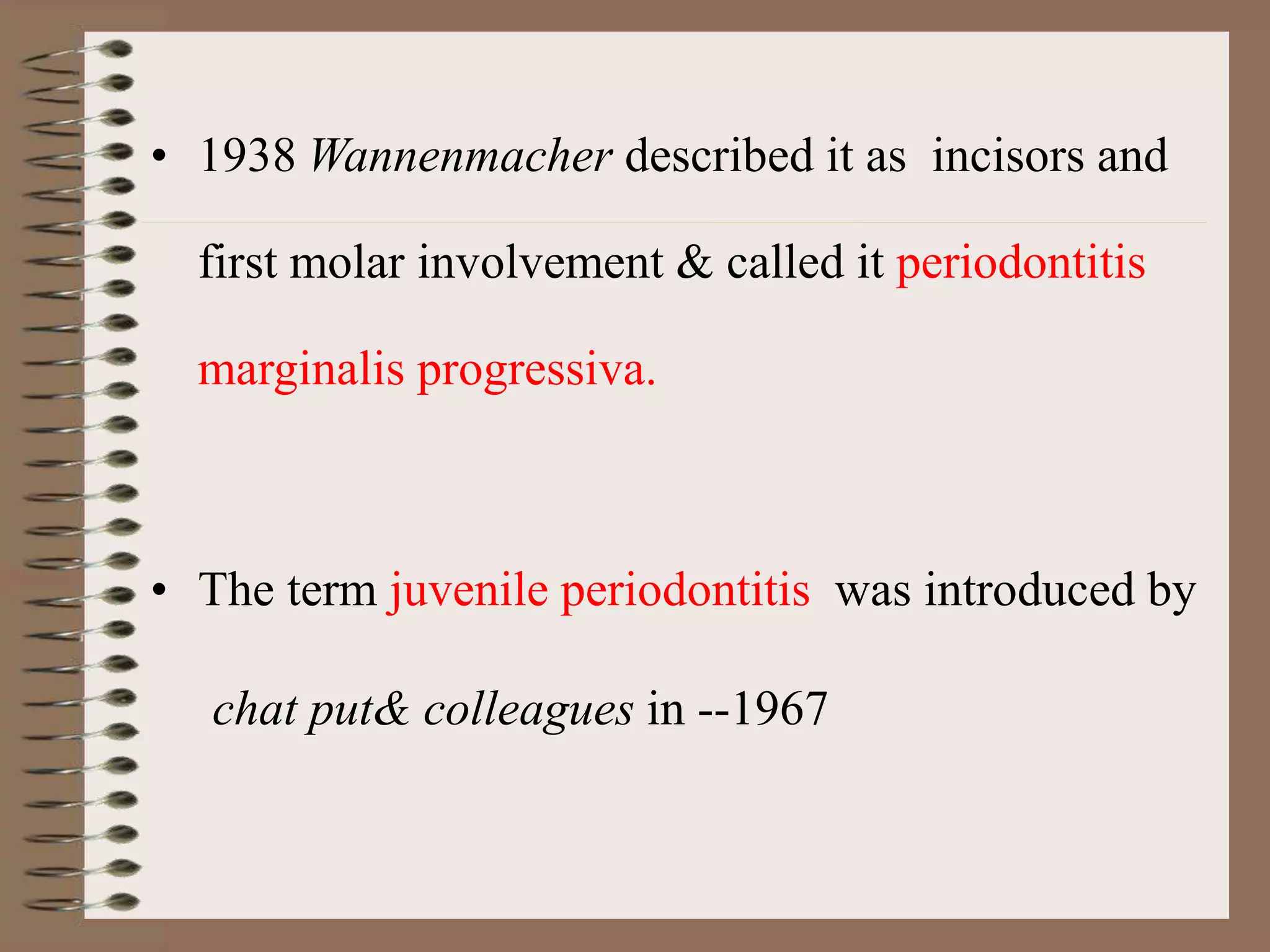 • 1938 Wannenmacher described it as incisors and first molar involvement & called it periodontitis marginalis progressiva.

• The term juvenile periodontitis was introduced by chat put& colleagues in --1967